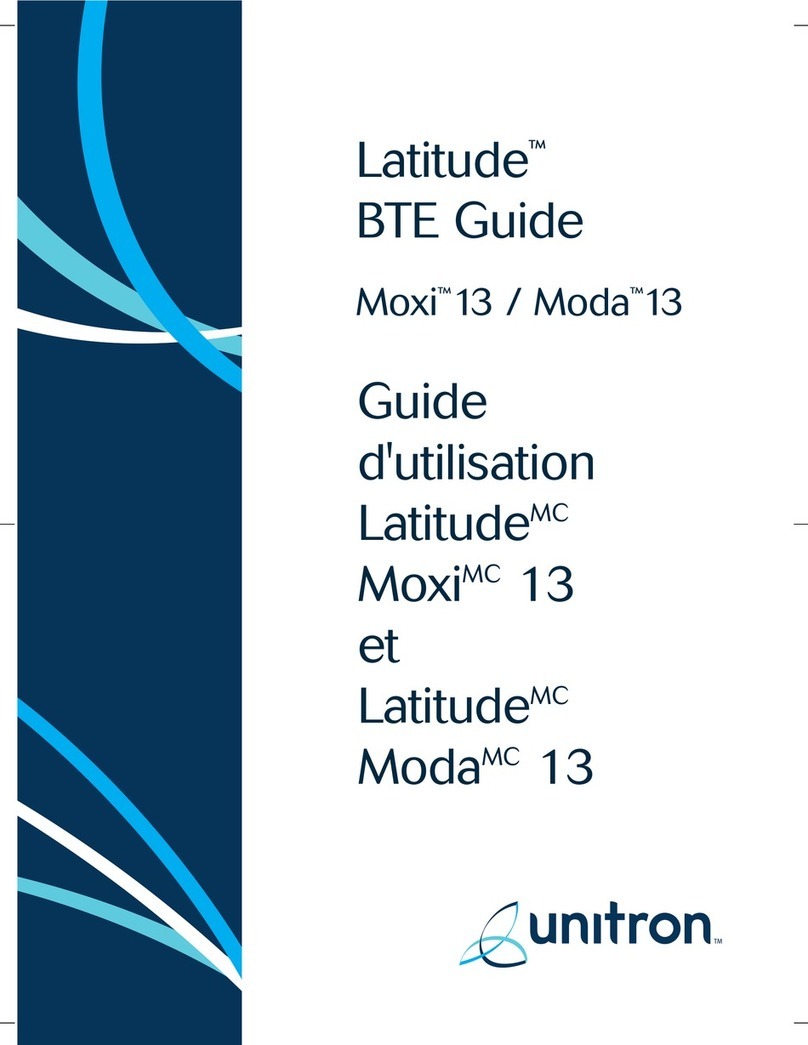 Latitude™
BTE Guide

Moxi™ 13 / Moda™ 13

Guide d'utilisation Latitude$^{MC}$ Moxi$^{MC}$ 13 et Latitude$^{MC}$ Moda$^{MC}$ 13

unitron™